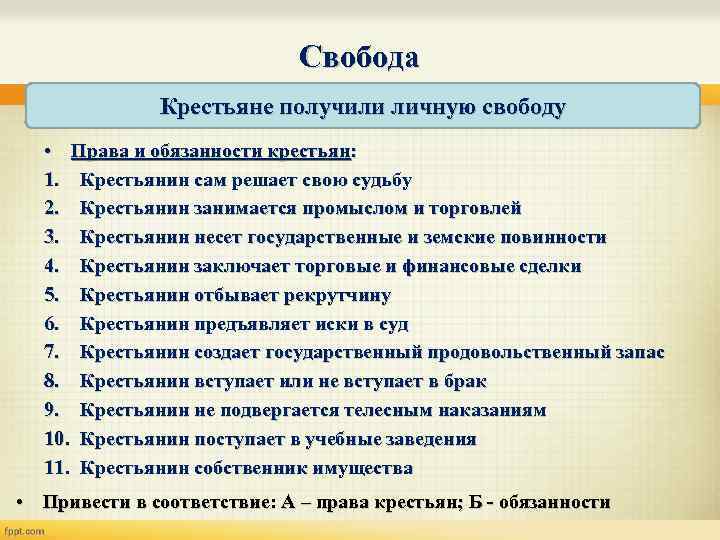 Свобода

Крестьяне получили личную свободу

• Права и обязанности крестьян:
1. Крестьянин сам решает свою судьбу
2. Крестьянин занимается промыслом и торговлей
3. Крестьянин несет государственные и земские повинности
4. Крестьянин заключает торговые и финансовые сделки
5. Крестьянин отбывает рекрутчину
6. Крестьянин предъявляет иски в суд
7. Крестьянин создает государственный продовольственный запас
8. Крестьянин вступает или не вступает в брак
9. Крестьянин не подвергается телесным наказаниям
10. Крестьянин поступает в учебные заведения
11. Крестьянин собственник имущества

• Привести в соответствие: А – права крестьян; Б - обязанности

fppt.com